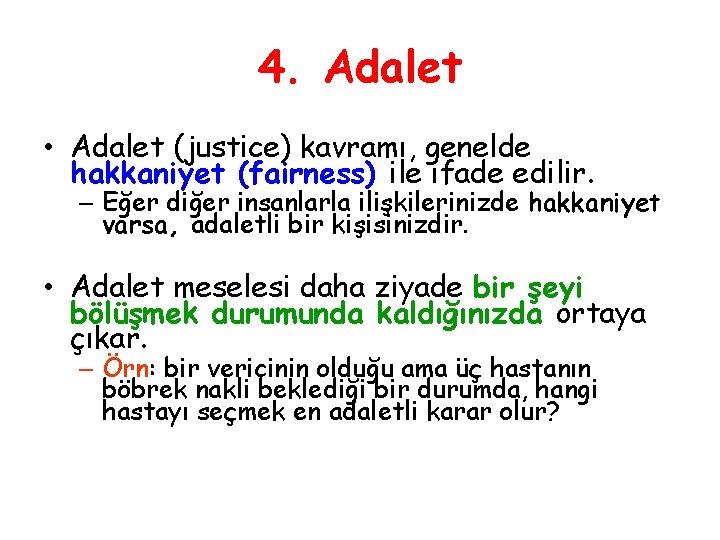 4. Adalet

• Adalet (justice) kavramı, genelde hakkaniyet (fairness) ile ifade edilir.
– Eğer diğer insanlarla ilişkilerinizde hakkaniyet varsa, adaletli bir kişisinizdir.

• Adalet meselesi daha ziyade bir şeyi bölüşmek durumunda kaldığınızda ortaya çıkar.
– Örn: bir vericinin olduğu ama üç hastanın böbrek nakli beklediği bir durumda, hangi hastayı seçmek en adaletli karar olur?